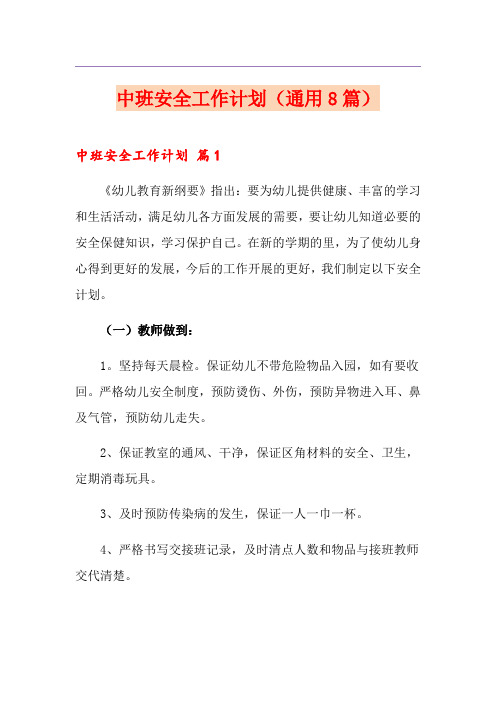 中班安全工作计划（通用8篇）

中班安全工作计划 篇1

《幼儿教育新纲要》指出：要为幼儿提供健康、丰富的学习和生活活动，满足幼儿各方面发展的需要，要让幼儿知道必要的安全保健知识，学习保护自己。在新的学期的里，为了使幼儿身心得到更好的发展，今后的工作开展的更好，我们制定以下安全计划。

（一）教师做到：

1。坚持每天晨检。保证幼儿不带危险物品入园，如有要收回。严格幼儿安全制度，预防烫伤、外伤，预防异物进入耳、鼻及气管，预防幼儿走失。

2、保证教室的通风、干净，保证区角材料的安全、卫生，定期消毒玩具。

3、及时预防传染病的发生，保证一人一巾一杯。

4、严格书写交接班记录，及时清点人数和物品与接班教师交代清楚。